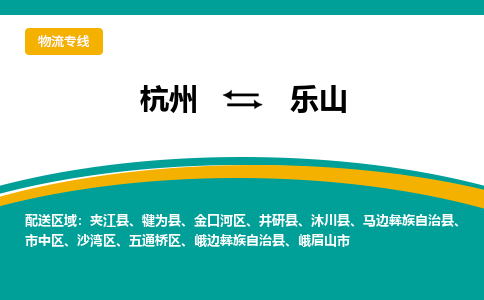 物流专线

杭州 ⇆ 乐山

配送区域：夹江县、犍为县、金口河区、井研县、沐川县、马边彝族自治县、市中区、沙湾区、五通桥区、峨边彝族自治县、峨眉山市